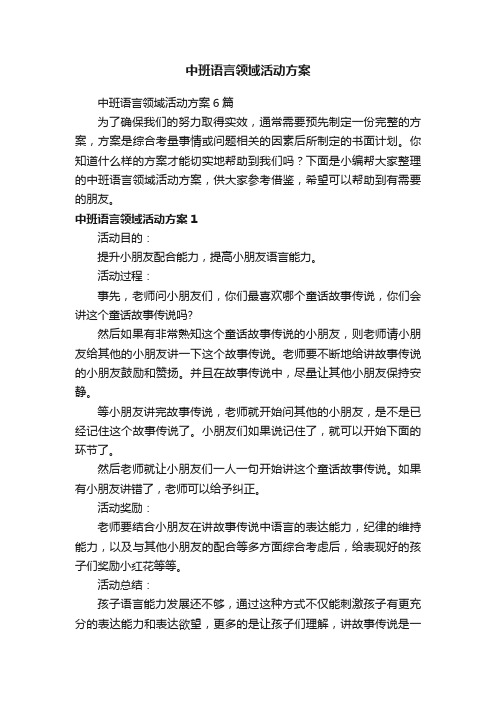 中班语言领域活动方案

中班语言领域活动方案6篇

为了确保我们的努力取得实效，通常需要预先制定一份完整的方案，方案是综合考量事情或问题相关的因素后所制定的书面计划。你知道什么样的方案才能切实地帮助到我们吗？下面是小编帮大家整理的中班语言领域活动方案，供大家参考借鉴，希望可以帮助到有需要的朋友。

中班语言领域活动方案1

活动目的：

提升小朋友配合能力，提高小朋友语言能力。

活动过程：

事先，老师问小朋友们，你们最喜欢哪个童话故事传说，你们会讲这个童话故事传说吗?

然后如果有非常熟知这个童话故事传说的小朋友，则老师请小朋友给其他的小朋友讲一下这个故事传说。老师要不断地给讲故事传说的小朋友鼓励和赞扬。并且在故事传说中，尽量让其他小朋友保持安静。

等小朋友讲完故事传说，老师就开始问其他的小朋友，是不是已经记住这个故事传说了。小朋友们如果说记住了，就可以开始下面的环节了。

然后老师就让小朋友们一人一句开始讲这个童话故事传说。如果有小朋友讲错了，老师可以给予纠正。

活动奖励：

老师要结合小朋友在讲故事传说中语言的表达能力，纪律的维持能力，以及与其他小朋友的配合等多方面综合考虑后，给表现好的孩子们奖励小红花等等。

活动总结：

孩子语言能力发展还不够，通过这种方式不仅能刺激孩子有更充分的表达能力和表达欲望，更多的是让孩子们理解，讲故事传说是一